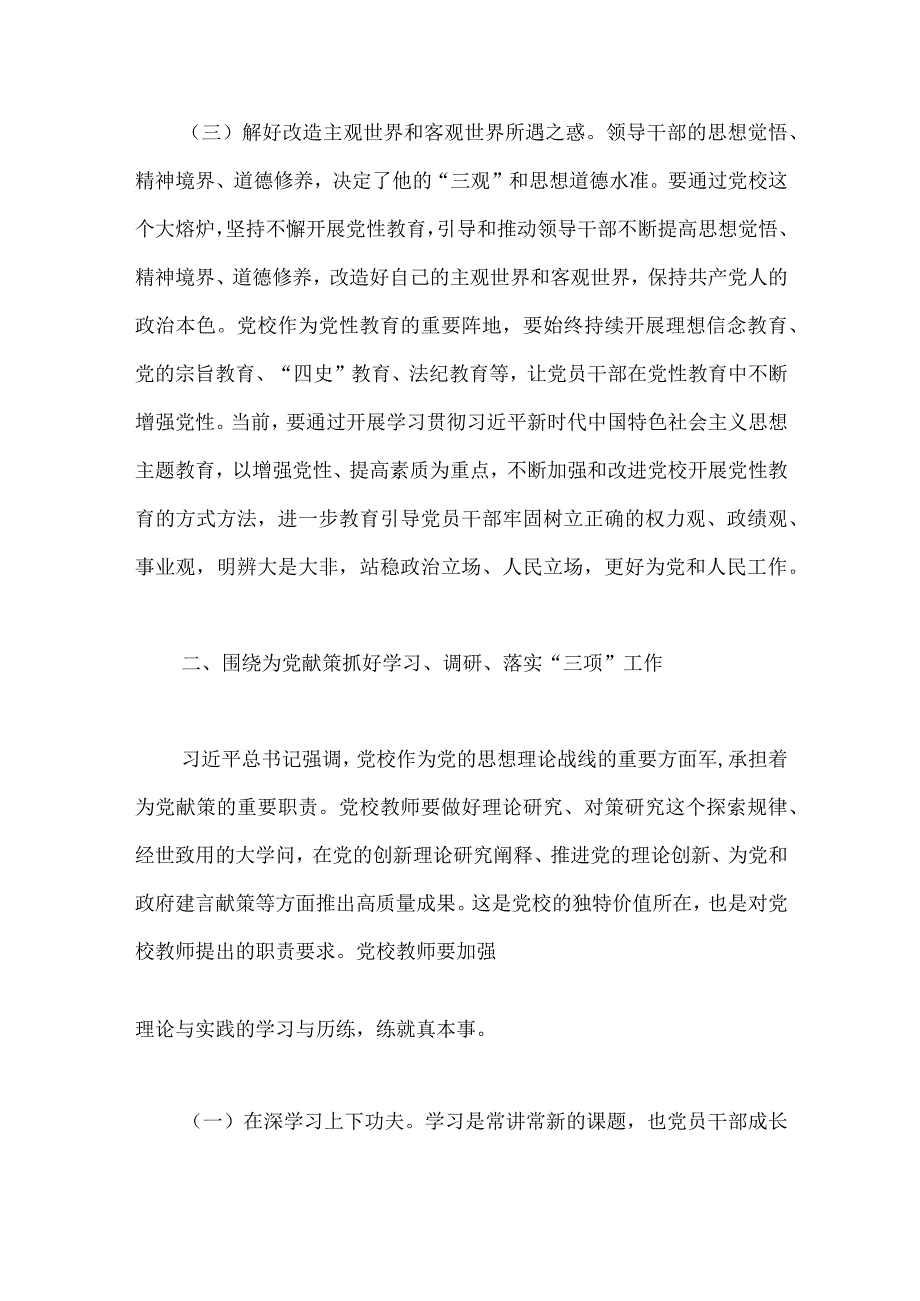 （三）解好改造主观世界和客观世界所遇之惑。领导干部的思想觉悟、精神境界、道德修养，决定了他的“三观”和思想道德水准。要通过党校这个大熔炉，坚持不懈开展党性教育，引导和推动领导干部不断提高思想觉悟、精神境界、道德修养，改造好自己的主观世界和客观世界，保持共产党人的政治本色。党校作为党性教育的重要阵地，要始终持续开展理想信念教育、党的宗旨教育、“四史”教育、法纪教育等，让党员干部在党性教育中不断增强党性。当前，要通过开展学习贯彻习近平新时代中国特色社会主义思想主题教育，以增强党性、提高素质为重点，不断加强和改进党校开展党性教育的方式方法，进一步教育引导党员干部牢固树立正确的权力观、政绩观、事业观，明辨大是大非，站稳政治立场、人民立场，更好为党和人民工作。

二、围绕为党献策抓好学习、调研、落实“三项”工作

习近平总书记强调，党校作为党的思想理论战线的重要方面军，承担着为党献策的重要职责。党校教师要做好理论研究、对策研究这个探索规律、经世致用的大学问，在党的创新理论研究阐释、推进党的理论创新、为党和政府建言献策等方面推出高质量成果。这是党校的独特价值所在，也是对党校教师提出的职责要求。党校教师要加强

理论与实践的学习与历练，练就真本事。

（一）在深学习上下功夫。学习是常讲常新的课题，也党员干部成长